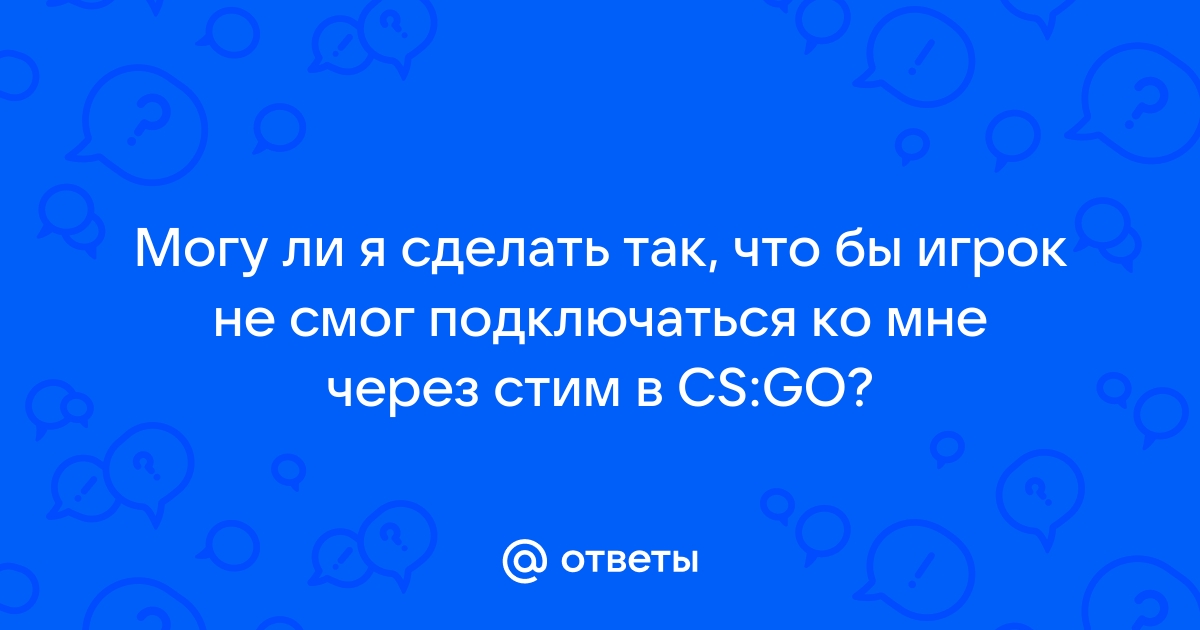 Могу ли я сделать так, что бы игрок не смог подключаться ко мне через стим в CS:GO?

@ ответы